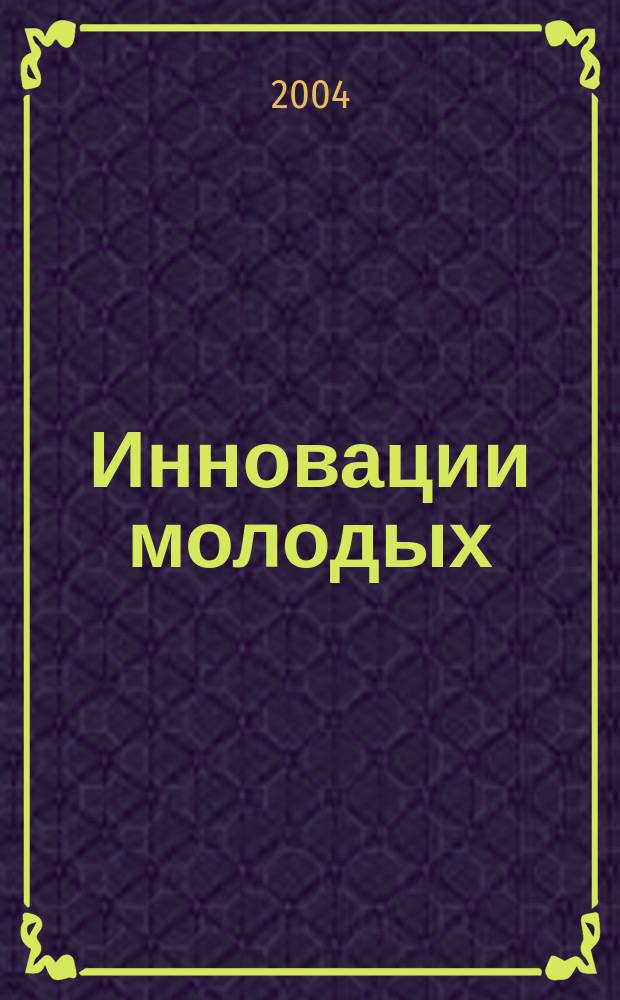 2004

Инновации молодых